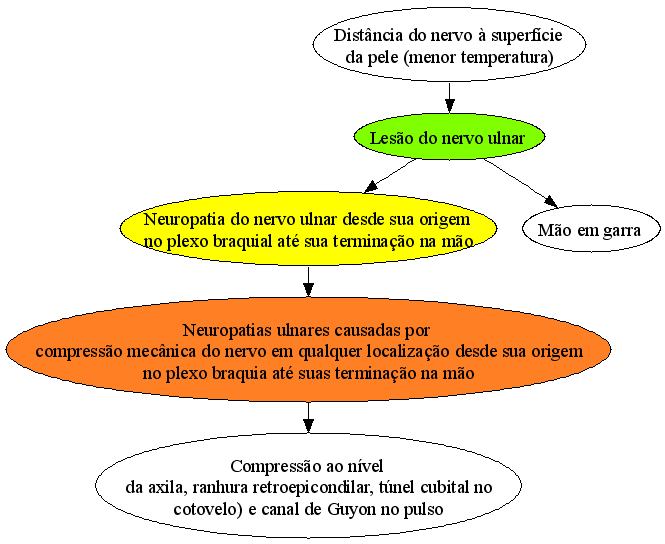 Distância do nervo à superfície da pele (menor temperatura)

Lesão do nervo ulnar

Neuropatia do nervo ulnar desde sua origem no plexo braquial até sua terminação na mão

Mão em garra

Neuropatias ulnares causadas por compressão mecânica do nervo em qualquer localização desde sua origem no plexo braquia até suas terminação na mão

Compressão ao nível da axila, ranhura retroepicondilar, túnel cubital no cotovelo) e canal de Guyon no pulso